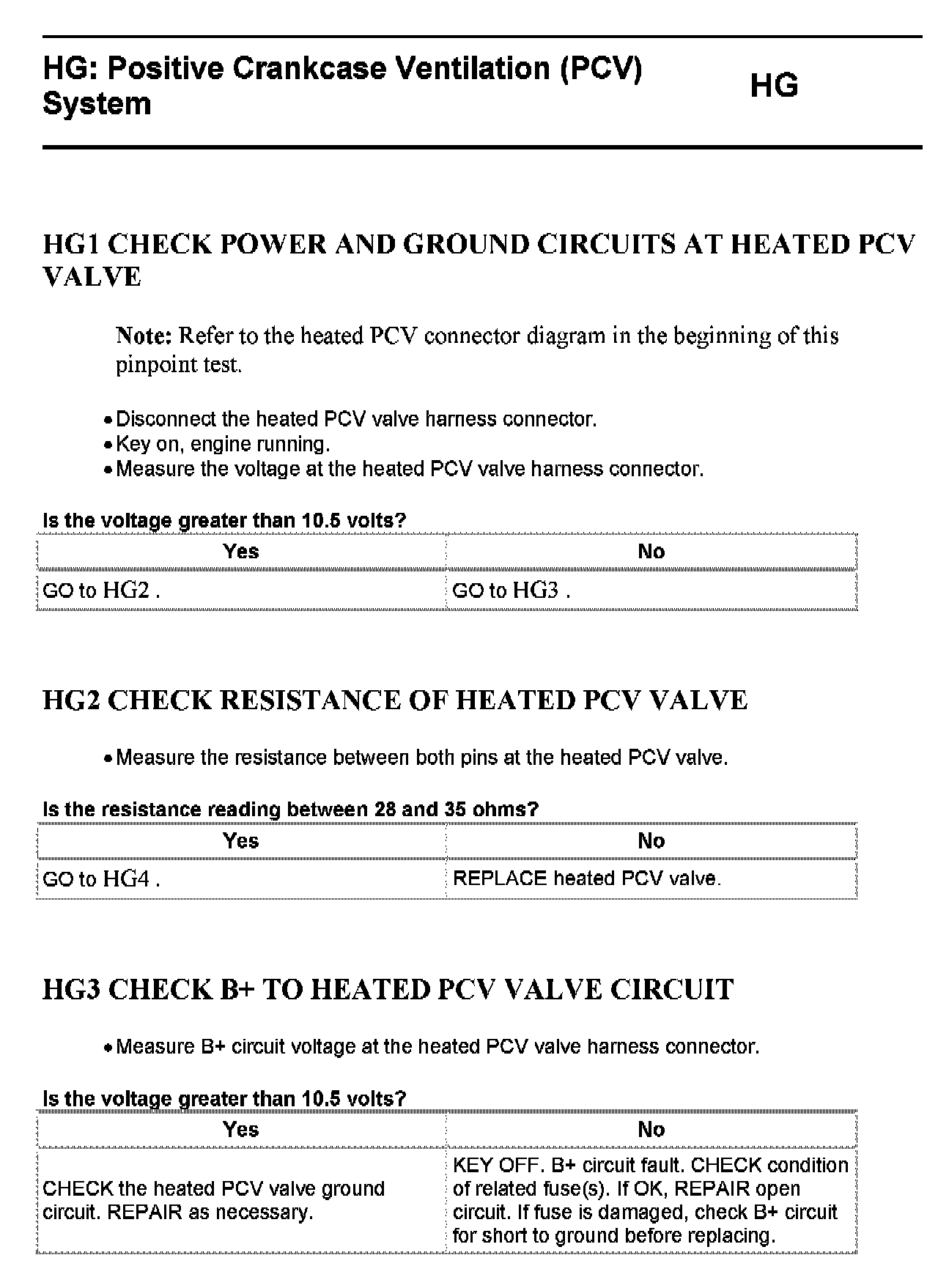 HG: Positive Crankcase Ventilation (PCV) System

HG

HG1 CHECK POWER AND GROUND CIRCUITS AT HEATED PCV VALVE

Note: Refer to the heated PCV connector diagram in the beginning of this pinpoint test.

• Disconnect the heated PCV valve harness connector.
• Key on, engine running.
• Measure the voltage at the heated PCV valve harness connector.

Is the voltage greater than 10.5 volts?

| Yes | No |
|---|---|
| GO to HG2 . | GO to HG3 . |

HG2 CHECK RESISTANCE OF HEATED PCV VALVE

• Measure the resistance between both pins at the heated PCV valve.

Is the resistance reading between 28 and 35 ohms?

| Yes | No |
|---|---|
| GO to HG4 . | REPLACE heated PCV valve. |

HG3 CHECK B+ TO HEATED PCV VALVE CIRCUIT

• Measure B+ circuit voltage at the heated PCV valve harness connector.

Is the voltage greater than 10.5 volts?

| Yes | No |
|---|---|
| CHECK the heated PCV valve ground circuit. REPAIR as necessary. | KEY OFF. B+ circuit fault. CHECK condition of related fuse(s). If OK, REPAIR open circuit. If fuse is damaged, check B+ circuit for short to ground before replacing. |